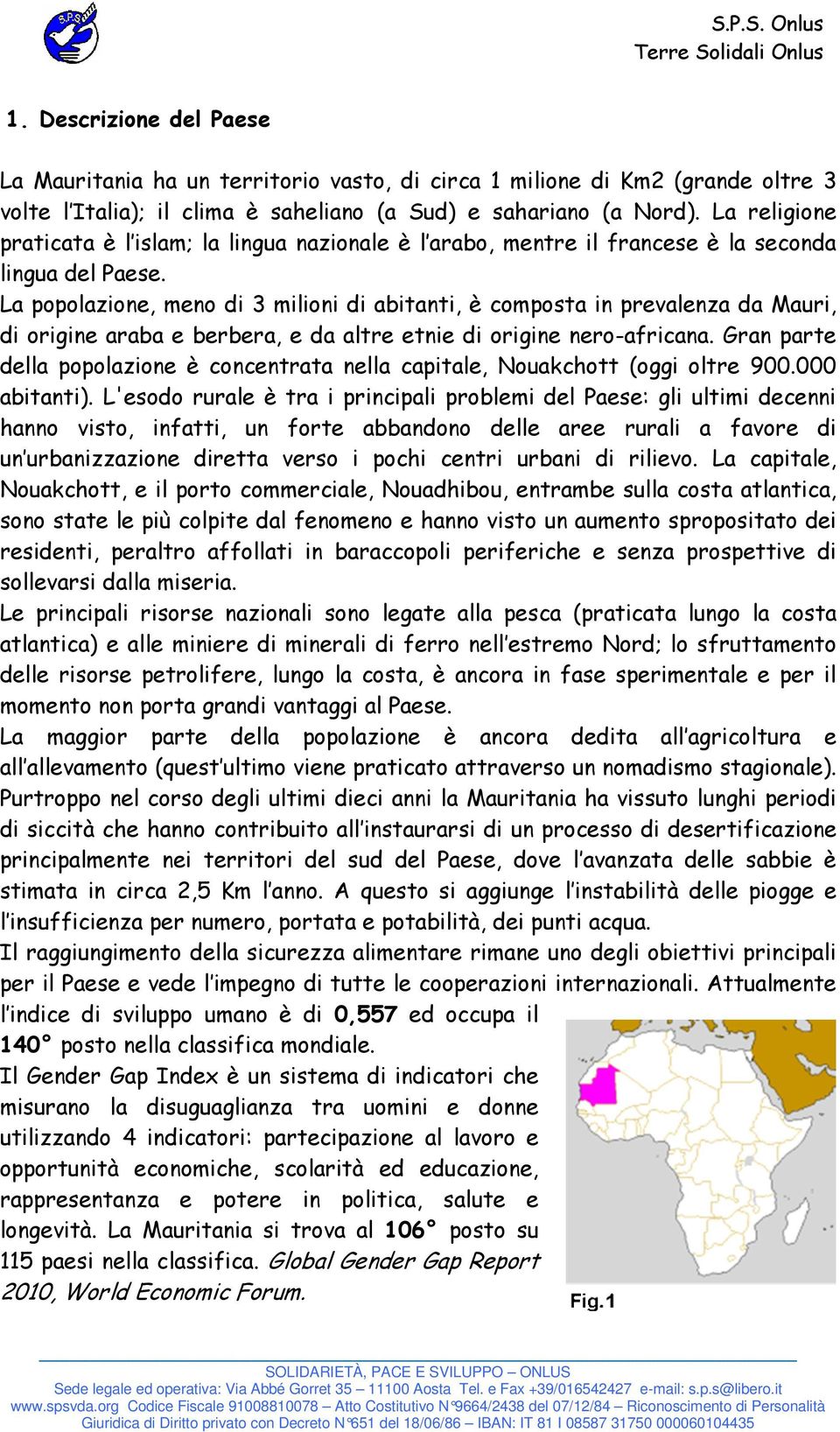 S.P.S.

S.P.S. Onlus
Terre Solidali Onlus

1. Descrizione del Paese

La Mauritania ha un territorio vasto, di circa 1 milione di Km2 (grande oltre 3 volte l'Italia); il clima è saheliano (a Sud) e sahariano (a Nord). La religione praticata è l'islam; la lingua nazionale è l'arabo, mentre il francese è la seconda lingua del Paese.
La popolazione, meno di 3 milioni di abitanti, è composta in prevalenza da Mauri, di origine araba e berbera, e da altre etnie di origine nero-africana. Gran parte della popolazione è concentrata nella capitale, Nouakchott (oggi oltre 900.000 abitanti). L'esodo rurale è tra i principali problemi del Paese: gli ultimi decenni hanno visto, infatti, un forte abbandono delle aree rurali a favore di un'urbanizzazione diretta verso i pochi centri urbani di rilievo. La capitale, Nouakchott, e il porto commerciale, Nouadhibou, entrambe sulla costa atlantica, sono state le più colpite dal fenomeno e hanno visto un aumento spropositato dei residenti, peraltro affollati in baraccopoli periferiche e senza prospettive di sollevarsi dalla miseria.
Le principali risorse nazionali sono legate alla pesca (praticata lungo la costa atlantica) e alle miniere di minerali di ferro nell'estremo Nord; lo sfruttamento delle risorse petrolifere, lungo la costa, è ancora in fase sperimentale e per il momento non porta grandi vantaggi al Paese.
La maggior parte della popolazione è ancora dedita all'agricoltura e all'allevamento (quest'ultimo viene praticato attraverso un nomadismo stagionale). Purtroppo nel corso degli ultimi dieci anni la Mauritania ha vissuto lunghi periodi di siccità che hanno contribuito all'instaurarsi di un processo di desertificazione principalmente nei territori del sud del Paese, dove l'avanzata delle sabbie è stimata in circa 2,5 Km l'anno. A questo si aggiunge l'instabilità delle piogge e l'insufficienza per numero, portata e potabilità, dei punti acqua.
Il raggiungimento della sicurezza alimentare rimane uno degli obiettivi principali per il Paese e vede l'impegno di tutte le cooperazioni internazionali. Attualmente l'indice di sviluppo umano è di 0,557 ed occupa il 140° posto nella classifica mondiale.
Il Gender Gap Index è un sistema di indicatori che misurano la disuguaglianza tra uomini e donne utilizzando 4 indicatori: partecipazione al lavoro e opportunità economiche, scolarità ed educazione, rappresentanza e potere in politica, salute e longevità. La Mauritania si trova al 106° posto su 115 paesi nella classifica. Global Gender Gap Report 2010, World Economic Forum.

Fig.1

SOLIDARIETÀ, PACE E SVILUPPO – ONLUS
Sede legale ed operativa: Via Abbé Gorret 35 – 11100 Aosta Tel. e Fax +39/016542427 e-mail: s.p.s@libero.it
www.spsvda.org Codice Fiscale 91008810078 – Atto Costitutivo N°9664/2438 del 07/12/84 – Riconoscimento di Personalità Giuridica di Diritto privato con Decreto N°651 del 18/06/86 – IBAN: IT 81 I 08587 31750 000060104435